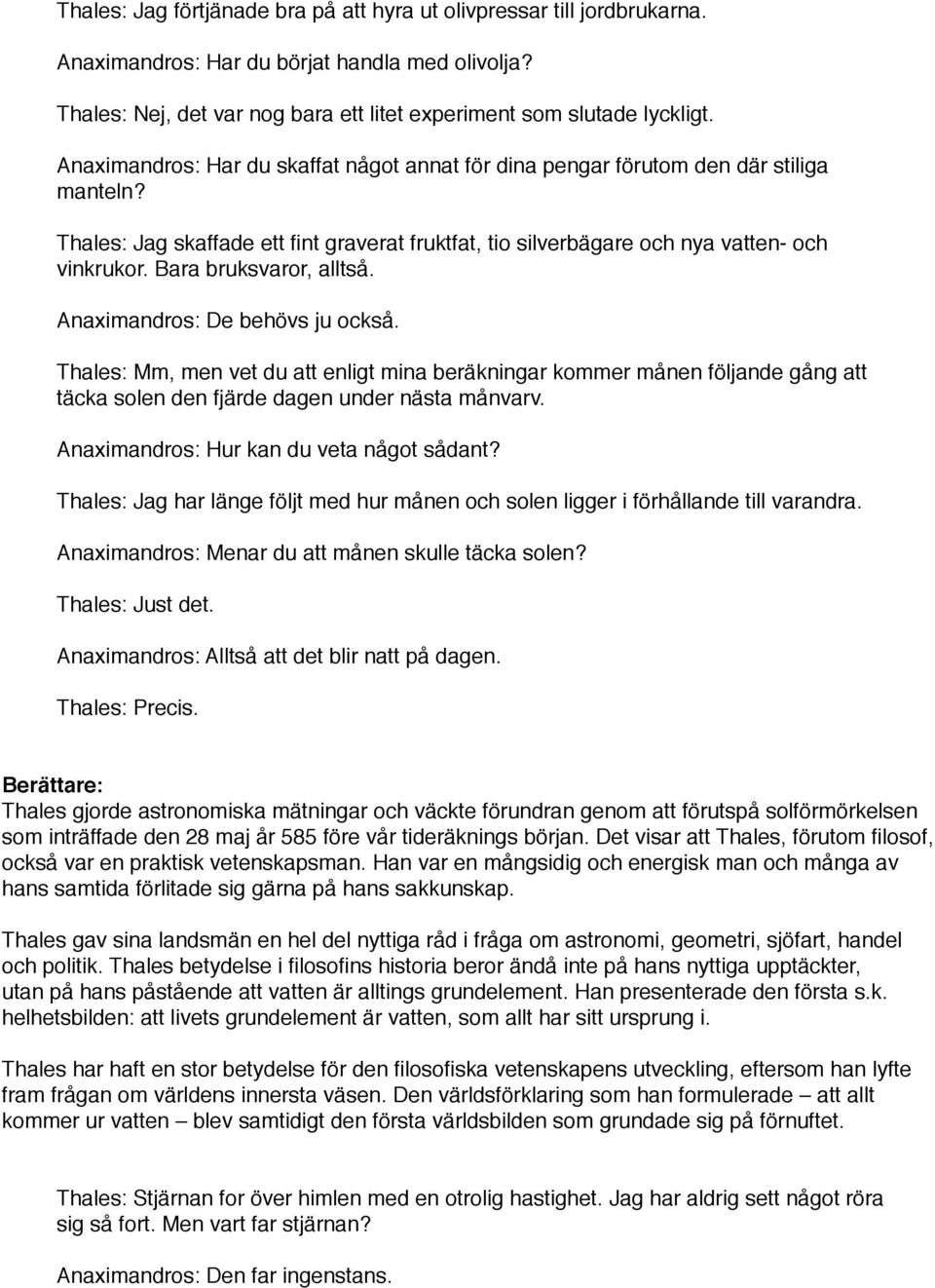 Thales: Jag förtjänade bra på att hyra ut olivpressar till jordbrukarna.

Anaximandros: Har du börjat handla med olivolja?

Thales: Nej, det var nog bara ett litet experiment som slutade lyckligt.

Anaximandros: Har du skaffat något annat för dina pengar förutom den där stiliga manteln?

Thales: Jag skaffade ett fint graverat fruktfat, tio silverbägare och nya vatten- och vinkrukor. Bara bruksvaror, alltså.

Anaximandros: De behövs ju också.

Thales: Mm, men vet du att enligt mina beräkningar kommer månen följande gång att täcka solen den fjärde dagen under nästa månvarv.

Anaximandros: Hur kan du veta något sådant?

Thales: Jag har länge följt med hur månen och solen ligger i förhållande till varandra.

Anaximandros: Menar du att månen skulle täcka solen?

Thales: Just det.

Anaximandros: Alltså att det blir natt på dagen.

Thales: Precis.

Berättare:
Thales gjorde astronomiska mätningar och väckte förundran genom att förutspå solförmörkelsen som inträffade den 28 maj år 585 före vår tideräknings början. Det visar att Thales, förutom filosof, också var en praktisk vetenskapsman. Han var en mångsidig och energisk man och många av hans samtida förlitade sig gärna på hans sakkunskap.

Thales gav sina landsmän en hel del nyttiga råd i fråga om astronomi, geometri, sjöfart, handel och politik. Thales betydelse i filosofins historia beror ändå inte på hans nyttiga upptäckter, utan på hans påstående att vatten är alltings grundelement. Han presenterade den första s.k. helhetsbilden: att livets grundelement är vatten, som allt har sitt ursprung i.

Thales har haft en stor betydelse för den filosofiska vetenskapens utveckling, eftersom han lyfte fram frågan om världens innersta väsen. Den världsförklaring som han formulerade – att allt kommer ur vatten – blev samtidigt den första världsbilden som grundade sig på förnuftet.

Thales: Stjärnan for över himlen med en otrolig hastighet. Jag har aldrig sett något röra sig så fort. Men vart far stjärnan?

Anaximandros: Den far ingenstans.